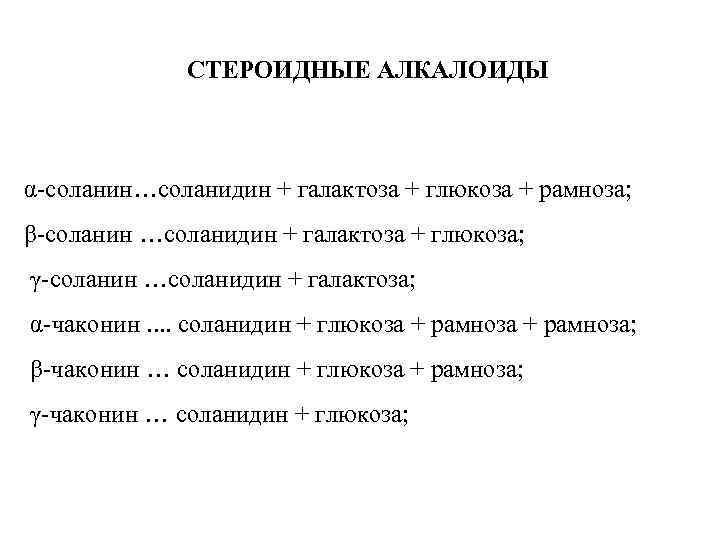 СТЕРОИДНЫЕ АЛКАЛОИДЫ

α-соланин…соланидин + галактоза + глюкоза + рамноза;

β-соланин …соланидин + галактоза + глюкоза;

γ-соланин …соланидин + галактоза;

α-чаконин .... соланидин + глюкоза + рамноза + рамноза;

β-чаконин … соланидин + глюкоза + рамноза;

γ-чаконин … соланидин + глюкоза;